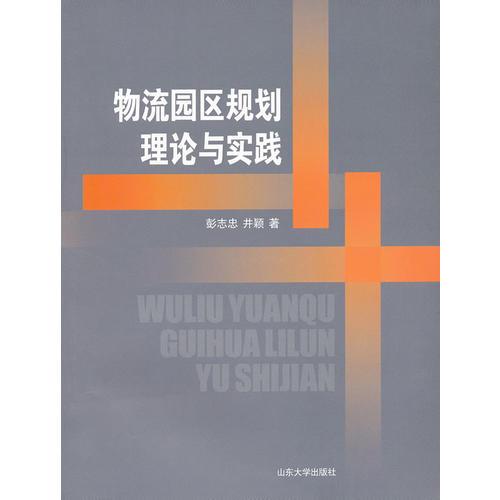 物流园区规划
理论与实践

彭志忠 井颖 著

WULIU YUANQU
GUIHUA LILUN
YU SHIJIAN

山东大学出版社